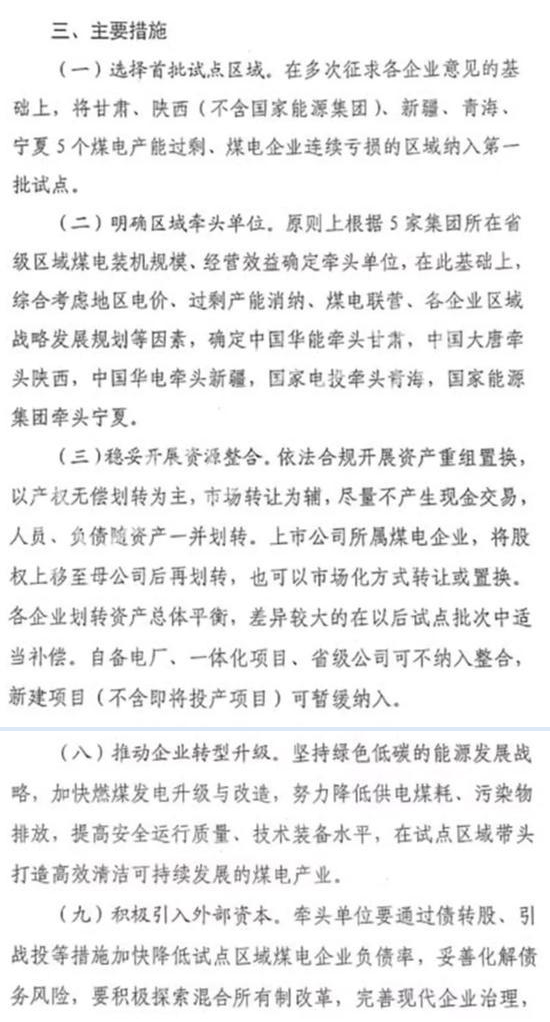 三、主要措施

（一）选择首批试点区域。在多次征求各企业意见的基础上，将甘肃、陕西（不含国家能源集团）、新疆、青海、宁夏5个煤电产能过剩、煤电企业连续亏损的区域纳入第一批试点。

（二）明确区域牵头单位。原则上根据5家集团所在省级区域煤电装机规模、经营效益确定牵头单位，在此基础上，综合考虑地区电价、过剩产能消纳、煤电联营、各企业区域战略发展规划等因素，确定中国华能牵头甘肃，中国大唐牵头陕西，中国华电牵头新疆，国家电投牵头青海，国家能源集团牵头宁夏。

（三）稳妥开展资源整合。依法合规开展资产重组置换，以产权无偿划转为主，市场转让为辅，尽量不产生现金交易，人员、负债随资产一并划转。上市公司所属煤电企业，将股权上移至母公司后再划转，也可以市场化方式转让或置换。各企业划转资产总体平衡，差异较大的在以后试点批次中适当补偿。自备电厂、一体化项目、省级公司可不纳入整合，新建项目（不含即将投产项目）可暂缓纳入。

（八）推动企业转型升级。坚持绿色低碳的能源发展战略，加快燃煤发电升级与改造，努力降低供电煤耗、污染物排放，提高安全运行质量、技术装备水平，在试点区域带头打造高效清洁可持续发展的煤电产业。

（九）积极引入外部资本。牵头单位要通过债转股、引战投等措施加快降低试点区域煤电企业负债率，妥善化解债务风险，要积极探索混合所有制改革，完善现代企业治理，